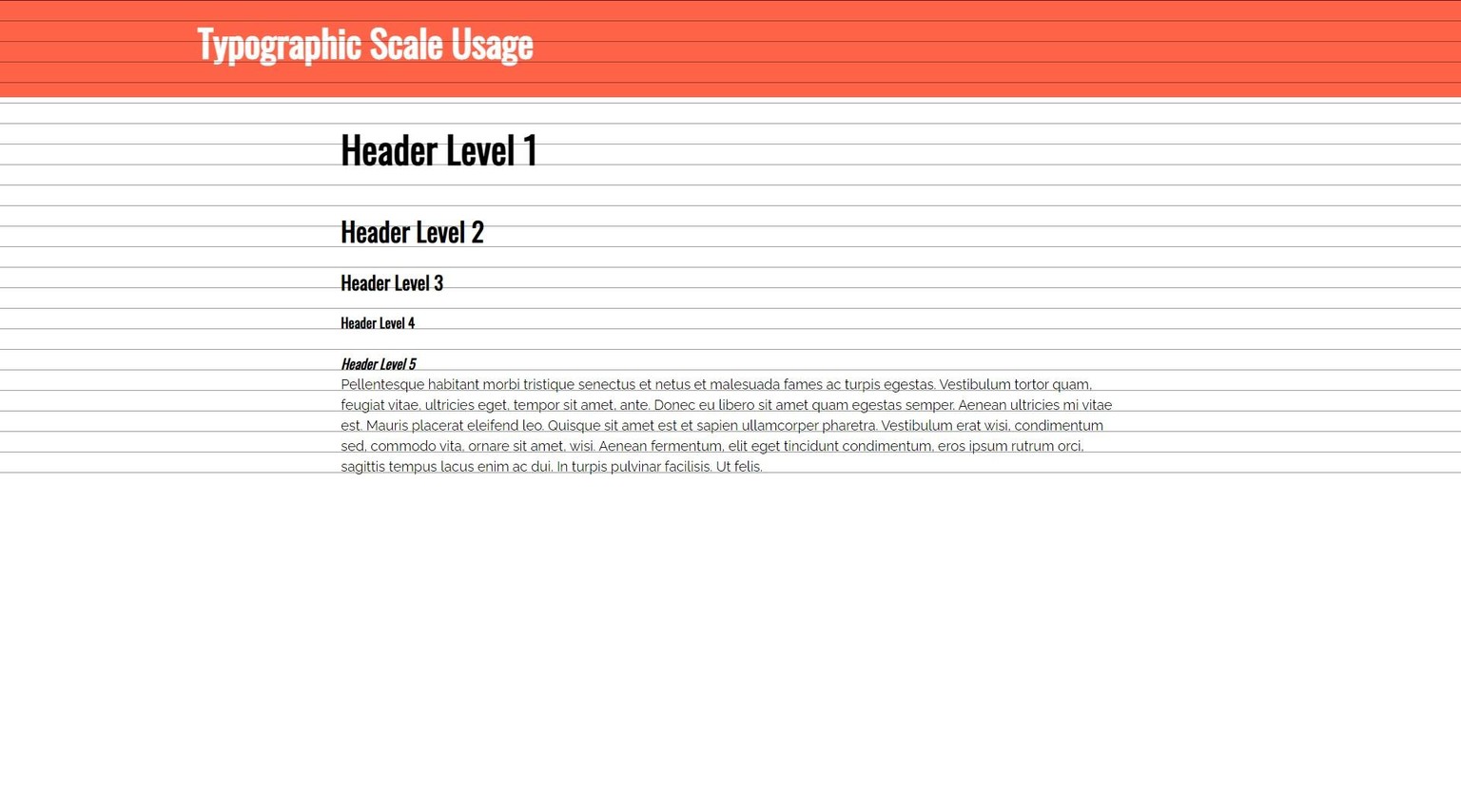 Typographic Scale Usage

Header Level 1

Header Level 2

Header Level 3

Header Level 4

Header Level 5

Pellentesque habitant morbi tristique senectus et netus et malesuada fames ac turpis egestas. Vestibulum tortor quam, feugiat vitae, ultricies eget, tempor sit amet, ante. Donec eu libero sit amet quam egestas semper. Aenean ultricies mi vitae est. Mauris placerat eleifend leo. Quisque sit amet est et sapien ullamcorper pharetra. Vestibulum erat wisi, condimentum sed, commodo vita, ornare sit amet, wisi. Aenean fermentum, elit eget tincidunt condimentum, eros ipsum rutrum orci, sagittis tempus lacus enim ac dui. In turpis pulvinar facilisis. Ut felis.